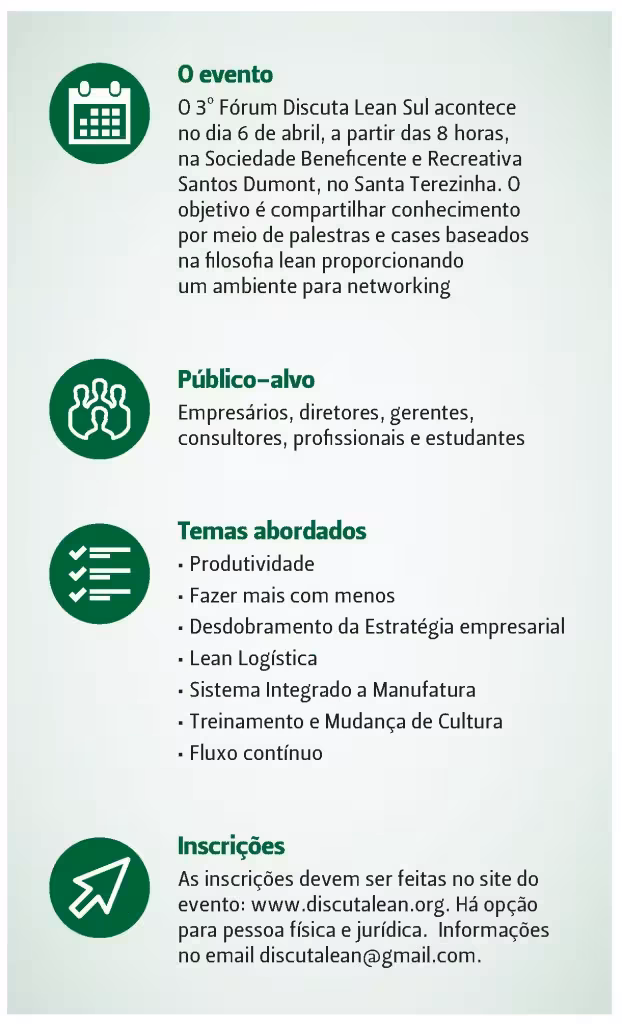 O evento
O 3º Fórum Discuta Lean Sul acontece no dia 6 de abril, a partir das 8 horas, na Sociedade Beneficente e Recreativa Santos Dumont, no Santa Terezinha. O objetivo é compartilhar conhecimento por meio de palestras e cases baseados na filosofia lean proporcionando um ambiente para networking

Público-alvo
Empresários, diretores, gerentes, consultores, profissionais e estudantes

Temas abordados
• Produtividade
• Fazer mais com menos
• Desdobramento da Estratégia empresarial
• Lean Logística
• Sistema Integrado a Manufatura
• Treinamento e Mudança de Cultura
• Fluxo contínuo

Inscrições
As inscrições devem ser feitas no site do evento: www.discutalean.org. Há opção para pessoa física e jurídica. Informações no email discutalean@gmail.com.